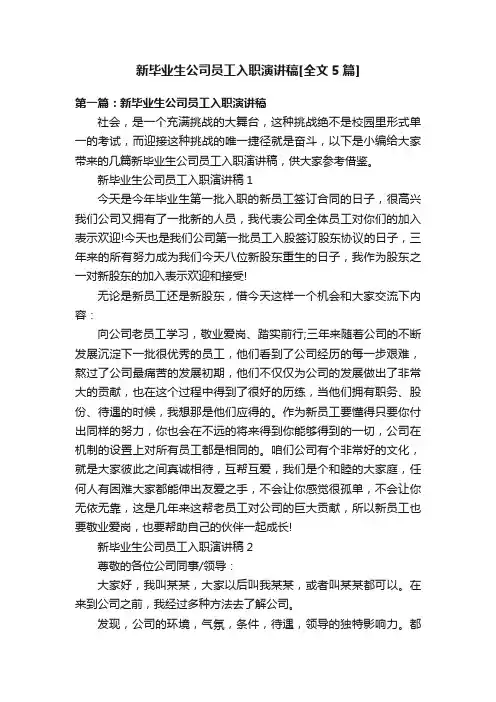 新毕业生公司员工入职演讲稿[全文 5 篇]

第一篇：新毕业生公司员工入职演讲稿

社会，是一个充满挑战的大舞台，这种挑战绝不是校园里形式单一的考试，而迎接这种挑战的唯一捷径就是奋斗，以下是小编给大家带来的几篇新毕业生公司员工入职演讲稿，供大家参考借鉴。

新毕业生公司员工入职演讲稿 1

今天是今年毕业生第一批入职的新员工签订合同的日子，很高兴我们公司又拥有了一批新的人员，我代表公司全体员工对你们的加入表示欢迎!今天也是我们公司第一批员工入股签订股东协议的日子，三年来的所有努力成为我们今天八位新股东重生的日子，我作为股东之一对新股东的加入表示欢迎和接受!

无论是新员工还是新股东，借今天这样一个机会和大家交流下内容：

向公司老员工学习，敬业爱岗、踏实前行;三年来随着公司的不断发展沉淀下一批很优秀的员工，他们看到了公司经历的每一步艰难，熬过了公司最痛苦的发展初期，他们不仅仅为公司的发展做出了非常大的贡献，也在这个过程中得到了很好的历练，当他们拥有职务、股份、待遇的时候，我想那是他们应得的。作为新员工要懂得只要你付出同样的努力，你也会在不远的将来得到你能够得到的一切，公司在机制的设置上对所有员工都是相同的。咱们公司有个非常好的文化，就是大家彼此之间真诚相待，互帮互爱，我们是个和睦的大家庭，任何人有困难大家都能伸出友爱之手，不会让你感觉很孤单，不会让你无依无靠，这是几年来这帮老员工对公司的巨大贡献，所以新员工也要敬业爱岗，也要帮助自己的伙伴一起成长!

新毕业生公司员工入职演讲稿 2

尊敬的各位公司同事/领导：

大家好，我叫某某，大家以后叫我某某，或者叫某某都可以。在来到公司之前，我经过多种方法去了解公司。

发现，公司的环境，气氛，条件，待遇，领导的独特影响力。都